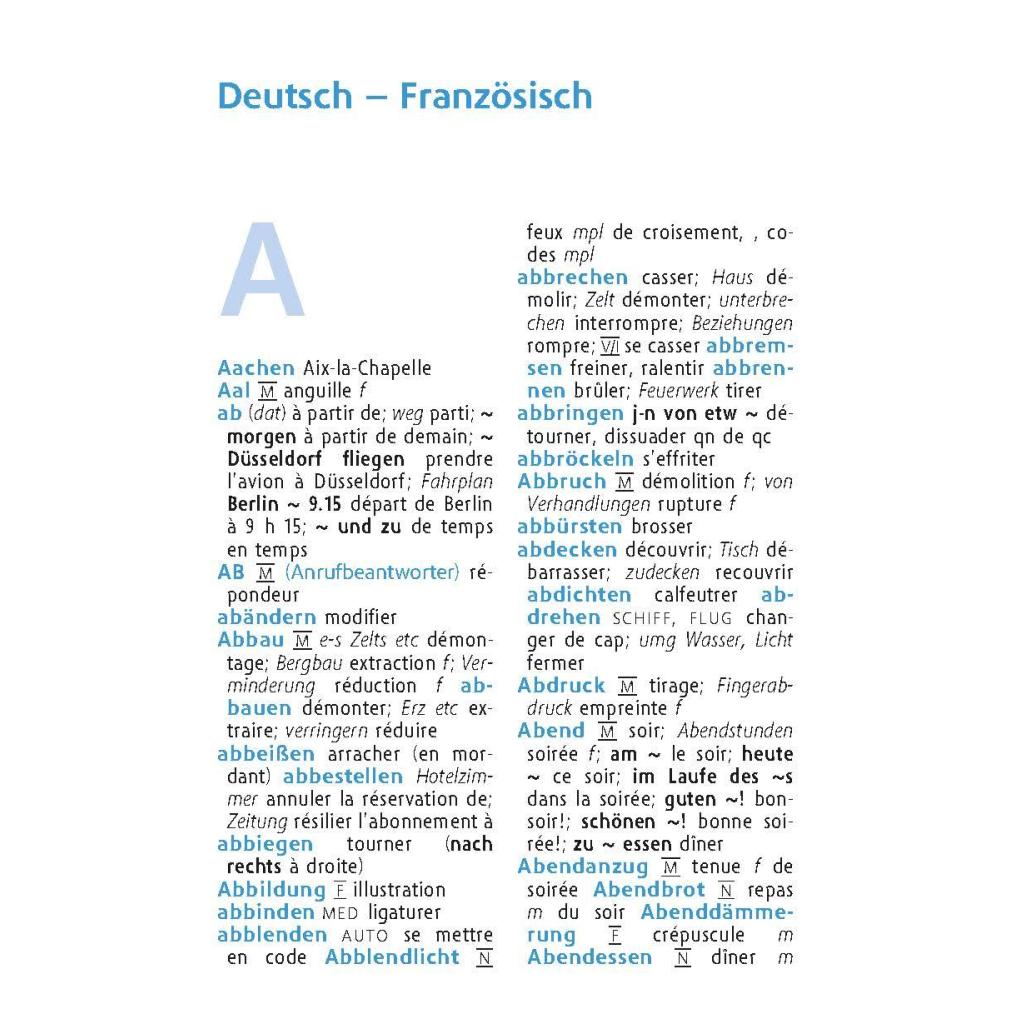 Deutsch – Französisch

A

Aachen Aix-la-Chapelle

Aal M anguille f

ab (dat) à partir de; weg parti; ~ morgen à partir de demain; ~ Düsseldorf fliegen prendre l'avion à Düsseldorf; Fahrplan Berlin ~ 9.15 départ de Berlin à 9 h 15; ~ und zu de temps en temps

AB M (Anrufbeantworter) répondeur

abändern modifier

Abbau M e-s Zelts etc démontage; Bergbau extraction f; Verminderung réduction f abbauen démonter; Erz etc extraire; verringern réduire

abbeißen arracher (en mordant) abbestellen Hotelzimmer annuler la réservation de; Zeitung résilier l'abonnement à

abbiegen tourner (nach rechts à droite)

Abbildung F illustration

abbinden MED ligaturer

abblenden AUTO se mettre en code Abblendlicht N feux mpl de croisement, , codes mpl

abbrechen casser; Haus démolir; Zelt démonter; unterbrechen interrompre; Beziehungen rompre; V/I se casser abbremsen freiner, ralentir abbrennen brûler; Feuerwerk tirer

abbringen j-n von etw ~ détourner, dissuader qn de qc

abbröckeln s'effriter

Abbruch M démolition f; von Verhandlungen rupture f

abbürsten brosser

abdecken découvrir; Tisch débarrasser; zudecken recouvrir abdichten calfeutrer abdrehen SCHIFF, FLUG changer de cap; umg Wasser, Licht fermer

Abdruck M tirage; Fingerabdruck empreinte f

Abend M soir; Abendstunden soirée f; am ~ le soir; heute ~ ce soir; im Laufe des ~s dans la soirée; guten ~! bonsoir!; schönen ~! bonne soirée!; zu ~ essen dîner

Abendanzug M tenue f de soirée Abendbrot N repas m du soir Abenddämmerung F crépuscule m Abendessen N dîner m